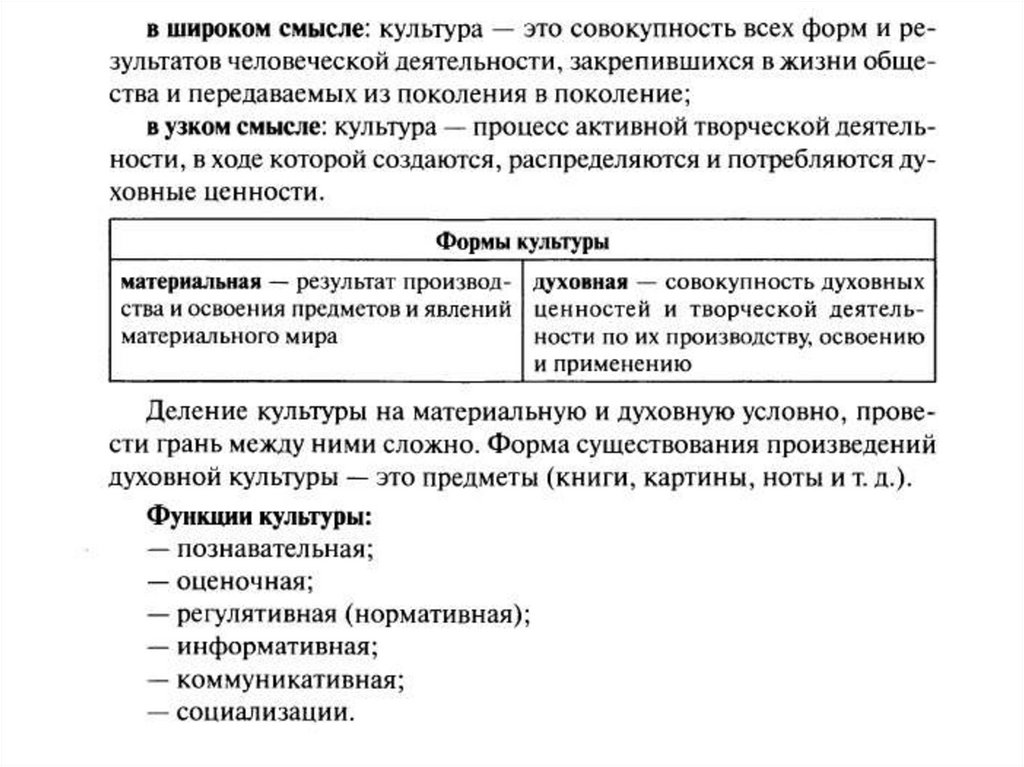 в широком смысле: культура — это совокупность всех форм и результатов человеческой деятельности, закрепившихся в жизни общества и передаваемых из поколения в поколение;

в узком смысле: культура — процесс активной творческой деятельности, в ходе которой создаются, распределяются и потребляются духовные ценности.

| Формы культуры | |
|---|---|
| материальная — результат производства и освоения предметов и явлений материального мира | духовная — совокупность духовных ценностей и творческой деятельности по их производству, освоению и применению |

Деление культуры на материальную и духовную условно, провести грань между ними сложно. Форма существования произведений духовной культуры — это предметы (книги, картины, ноты и т. д.).

Функции культуры:
— познавательная;
— оценочная;
— регулятивная (нормативная);
— информативная;
— коммуникативная;
— социализации.